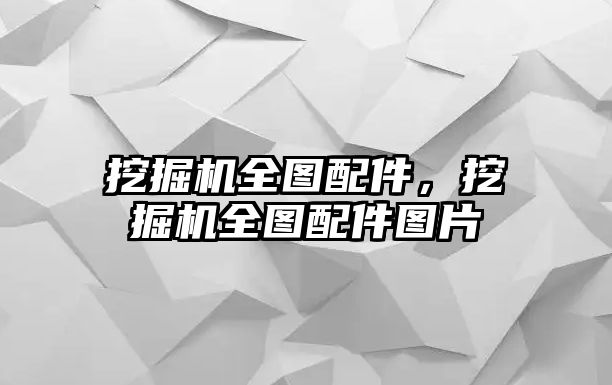 挖掘机全图配件，挖掘机全图配件图片